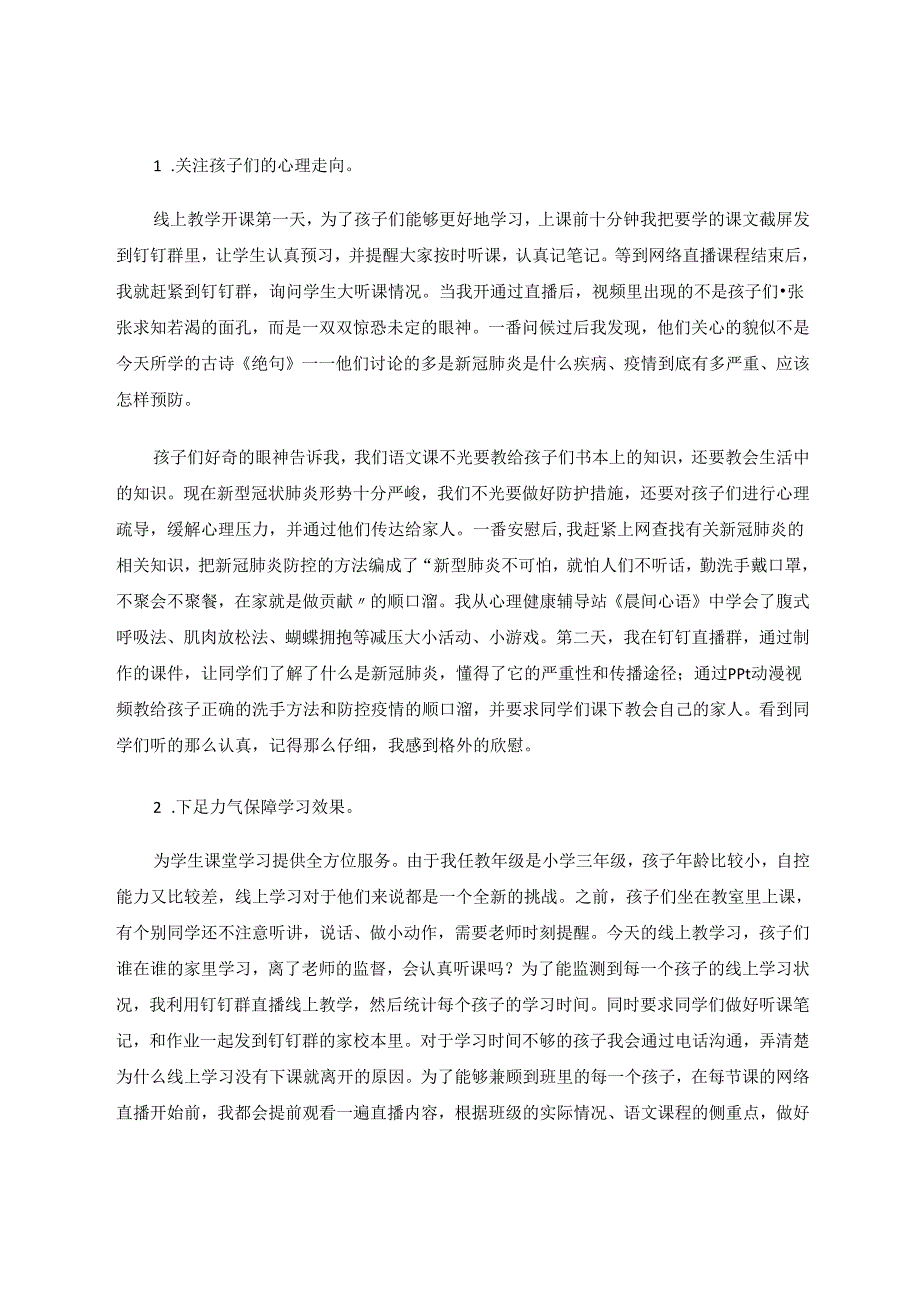 1 .关注孩子们的心理走向。

线上教学开课第一天，为了孩子们能够更好地学习，上课前十分钟我把要学的课文截屏发到钉钉群里，让学生认真预习，并提醒大家按时听课，认真记笔记。等到网络直播课程结束后，我就赶紧到钉钉群，询问学生大听课情况。当我开通过直播后，视频里出现的不是孩子们•张张求知若渴的面孔，而是一双双惊恐未定的眼神。一番问候过后我发现，他们关心的貌似不是今天所学的古诗《绝句》一一他们讨论的多是新冠肺炎是什么疾病、疫情到底有多严重、应该怎样预防。

孩子们好奇的眼神告诉我，我们语文课不光要教给孩子们书本上的知识，还要教会生活中的知识。现在新型冠状肺炎形势十分严峻，我们不光要做好防护措施，还要对孩子们进行心理疏导，缓解心理压力，并通过他们传达给家人。一番安慰后，我赶紧上网查找有关新冠肺炎的相关知识，把新冠肺炎防控的方法编成了“新型肺炎不可怕，就怕人们不听话，勤洗手戴口罩，不聚会不聚餐，在家就是做贡献〃的顺口溜。我从心理健康辅导站《晨间心语》中学会了腹式呼吸法、肌肉放松法、蝴蝶拥抱等减压大小活动、小游戏。第二天，我在钉钉直播群，通过制作的课件，让同学们了解了什么是新冠肺炎，懂得了它的严重性和传播途径；通过PPt动漫视频教给孩子正确的洗手方法和防控疫情的顺口溜，并要求同学们课下教会自己的家人。看到同学们听的那么认真，记得那么仔细，我感到格外的欣慰。

2 .下足力气保障学习效果。

为学生课堂学习提供全方位服务。由于我任教年级是小学三年级，孩子年龄比较小，自控能力又比较差，线上学习对于他们来说都是一个全新的挑战。之前，孩子们坐在教室里上课，有个别同学还不注意听讲，说话、做小动作，需要老师时刻提醒。今天的线上教学习，孩子们谁在谁的家里学习，离了老师的监督，会认真听课吗？为了能监测到每一个孩子的线上学习状况，我利用钉钉群直播线上教学，然后统计每个孩子的学习时间。同时要求同学们做好听课笔记，和作业一起发到钉钉群的家校本里。对于学习时间不够的孩子我会通过电话沟通，弄清楚为什么线上学习没有下课就离开的原因。为了能够兼顾到班里的每一个孩子，在每节课的网络直播开始前，我都会提前观看一遍直播内容，根据班级的实际情况、语文课程的侧重点，做好